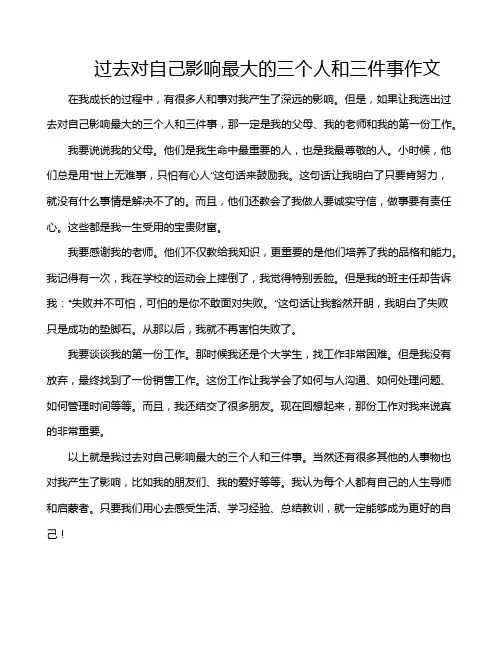 过去对自己影响最大的三个人和三件事作文

在我成长的过程中，有很多人和事对我产生了深远的影响。但是，如果让我选出过去对自己影响最大的三个人和三件事，那一定是我的父母、我的老师和我的第一份工作。

我要说说我的父母。他们是我生命中最重要的人，也是我最尊敬的人。小时候，他们总是用“世上无难事，只怕有心人”这句话来鼓励我。这句话让我明白了只要肯努力，就没有什么事情是解决不了的。而且，他们还教会了我做人要诚实守信，做事要有责任心。这些都是我一生受用的宝贵财富。

我要感谢我的老师。他们不仅教给我知识，更重要的是他们培养了我的品格和能力。我记得有一次，我在学校的运动会上摔倒了，我觉得特别丢脸。但是我的班主任却告诉我：“失败并不可怕，可怕的是你不敢面对失败。”这句话让我豁然开朗，我明白了失败只是成功的垫脚石。从那以后，我就不再害怕失败了。

我要谈谈我的第一份工作。那时候我还是个大学生，找工作非常困难。但是我没有放弃，最终找到了一份销售工作。这份工作让我学会了如何与人沟通、如何处理问题、如何管理时间等等。而且，我还结交了很多朋友。现在回想起来，那份工作对我来说真的非常重要。

以上就是我过去对自己影响最大的三个人和三件事。当然还有很多其他的人事物也对我产生了影响，比如我的朋友们、我的爱好等等。我认为每个人都有自己的人生导师和启蒙者。只要我们用心去感受生活、学习经验、总结教训，就一定能够成为更好的自己！